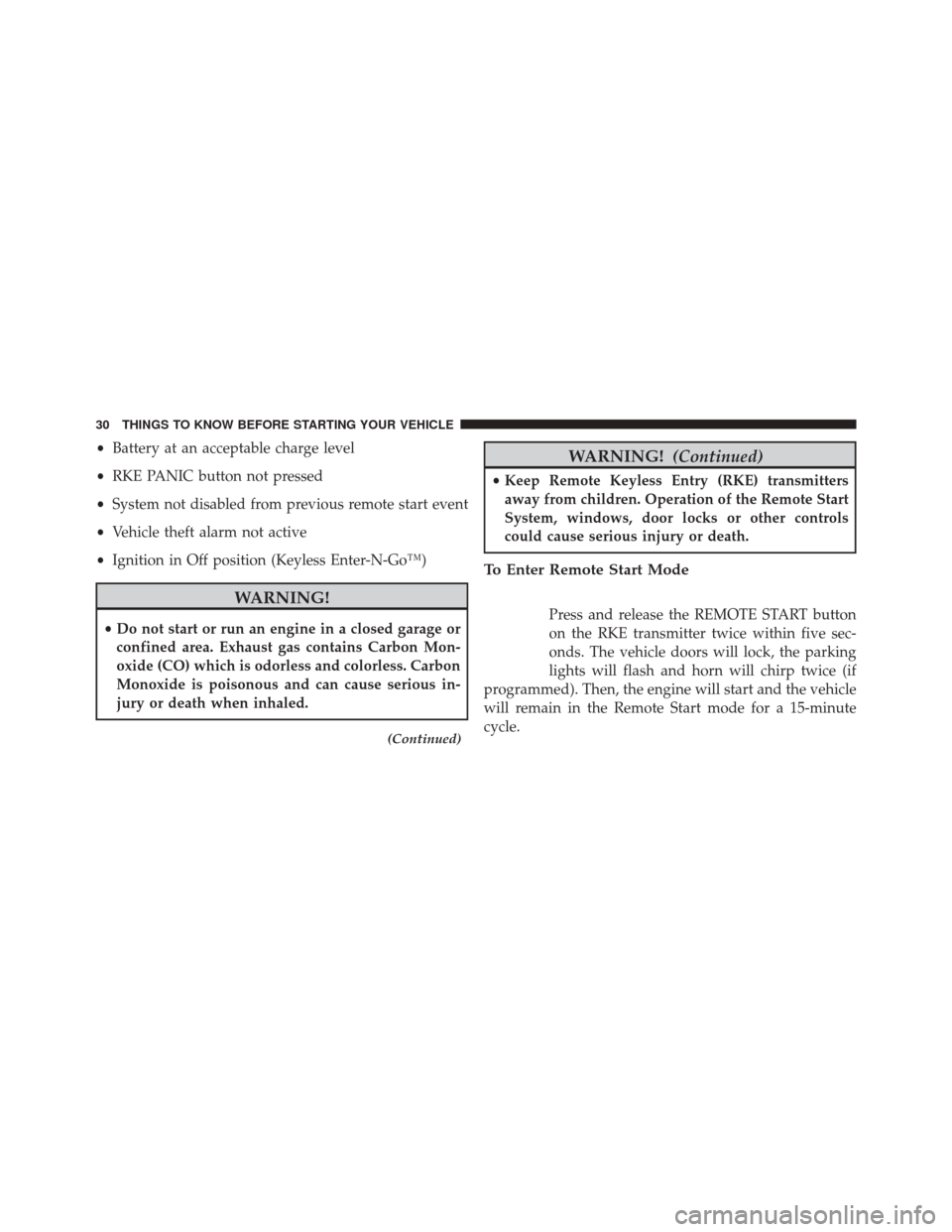 30 THINGS TO KNOW BEFORE STARTING YOUR VEHICLE

• Battery at an acceptable charge level

• RKE PANIC button not pressed

• System not disabled from previous remote start event

• Vehicle theft alarm not active

• Ignition in Off position (Keyless Enter-N-Go™)

WARNING!

• Do not start or run an engine in a closed garage or confined area. Exhaust gas contains Carbon Monoxide (CO) which is odorless and colorless. Carbon Monoxide is poisonous and can cause serious injury or death when inhaled.

(Continued)

WARNING! (Continued)

• Keep Remote Keyless Entry (RKE) transmitters away from children. Operation of the Remote Start System, windows, door locks or other controls could cause serious injury or death.

To Enter Remote Start Mode

Press and release the REMOTE START button on the RKE transmitter twice within five seconds. The vehicle doors will lock, the parking lights will flash and horn will chirp twice (if programmed). Then, the engine will start and the vehicle will remain in the Remote Start mode for a 15-minute cycle.

carmanualsonline.info